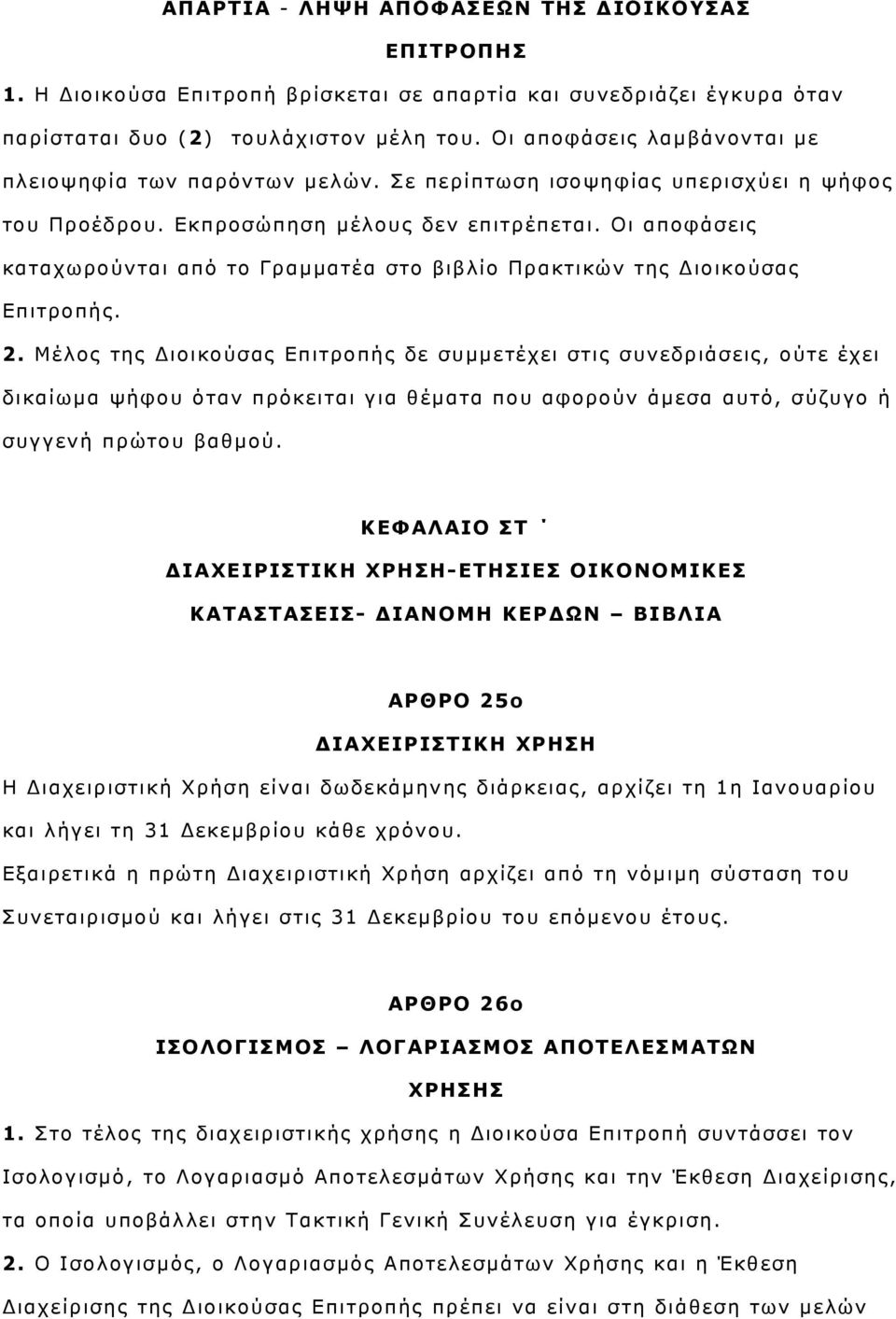 ΑΠΑΡΤΙΑ - ΛΗΨΗ ΑΠΟΦΑΣΕΩΝ ΤΗΣ ΔΙΟΙΚΟΥΣΑΣ ΕΠΙΤΡΟΠΗΣ

1. Η Διοικούσα Επιτροπή βρίσκεται σε απαρτία και συνεδριάζει έγκυρα όταν παρίσταται δυο (2) τουλάχιστον μέλη του. Οι αποφάσεις λαμβάνονται με πλειοψηφία των παρόντων μελών. Σε περίπτωση ισοψηφίας υπερισχύει η ψήφος του Προέδρου. Εκπροσώπηση μέλους δεν επιτρέπεται. Οι αποφάσεις καταχωρούνται από το Γραμματέα στο βιβλίο Πρακτικών της Διοικούσας Επιτροπής.

2. Μέλος της Διοικούσας Επιτροπής δε συμμετέχει στις συνεδριάσεις, ούτε έχει δικαίωμα ψήφου όταν πρόκειται για θέματα που αφορούν άμεσα αυτό, σύζυγο ή συγγενή πρώτου βαθμού.

ΚΕΦΑΛΑΙΟ ΣΤ΄

ΔΙΑΧΕΙΡΙΣΤΙΚΗ ΧΡΗΣΗ-ΕΤΗΣΙΕΣ ΟΙΚΟΝΟΜΙΚΕΣ ΚΑΤΑΣΤΑΣΕΙΣ- ΔΙΑΝΟΜΗ ΚΕΡΔΩΝ – ΒΙΒΛΙΑ

ΑΡΘΡΟ 25ο

ΔΙΑΧΕΙΡΙΣΤΙΚΗ ΧΡΗΣΗ

Η Διαχειριστική Χρήση είναι δωδεκάμηνης διάρκειας, αρχίζει τη 1η Ιανουαρίου και λήγει τη 31 Δεκεμβρίου κάθε χρόνου.

Εξαιρετικά η πρώτη Διαχειριστική Χρήση αρχίζει από τη νόμιμη σύσταση του Συνεταιρισμού και λήγει στις 31 Δεκεμβρίου του επόμενου έτους.

ΑΡΘΡΟ 26ο

ΙΣΟΛΟΓΙΣΜΟΣ – ΛΟΓΑΡΙΑΣΜΟΣ ΑΠΟΤΕΛΕΣΜΑΤΩΝ ΧΡΗΣΗΣ

1. Στο τέλος της διαχειριστικής χρήσης η Διοικούσα Επιτροπή συντάσσει τον Ισολογισμό, το Λογαριασμό Αποτελεσμάτων Χρήσης και την Έκθεση Διαχείρισης, τα οποία υποβάλλει στην Τακτική Γενική Συνέλευση για έγκριση.

2. Ο Ισολογισμός, ο Λογαριασμός Αποτελεσμάτων Χρήσης και η Έκθεση Διαχείρισης της Διοικούσας Επιτροπής πρέπει να είναι στη διάθεση των μελών